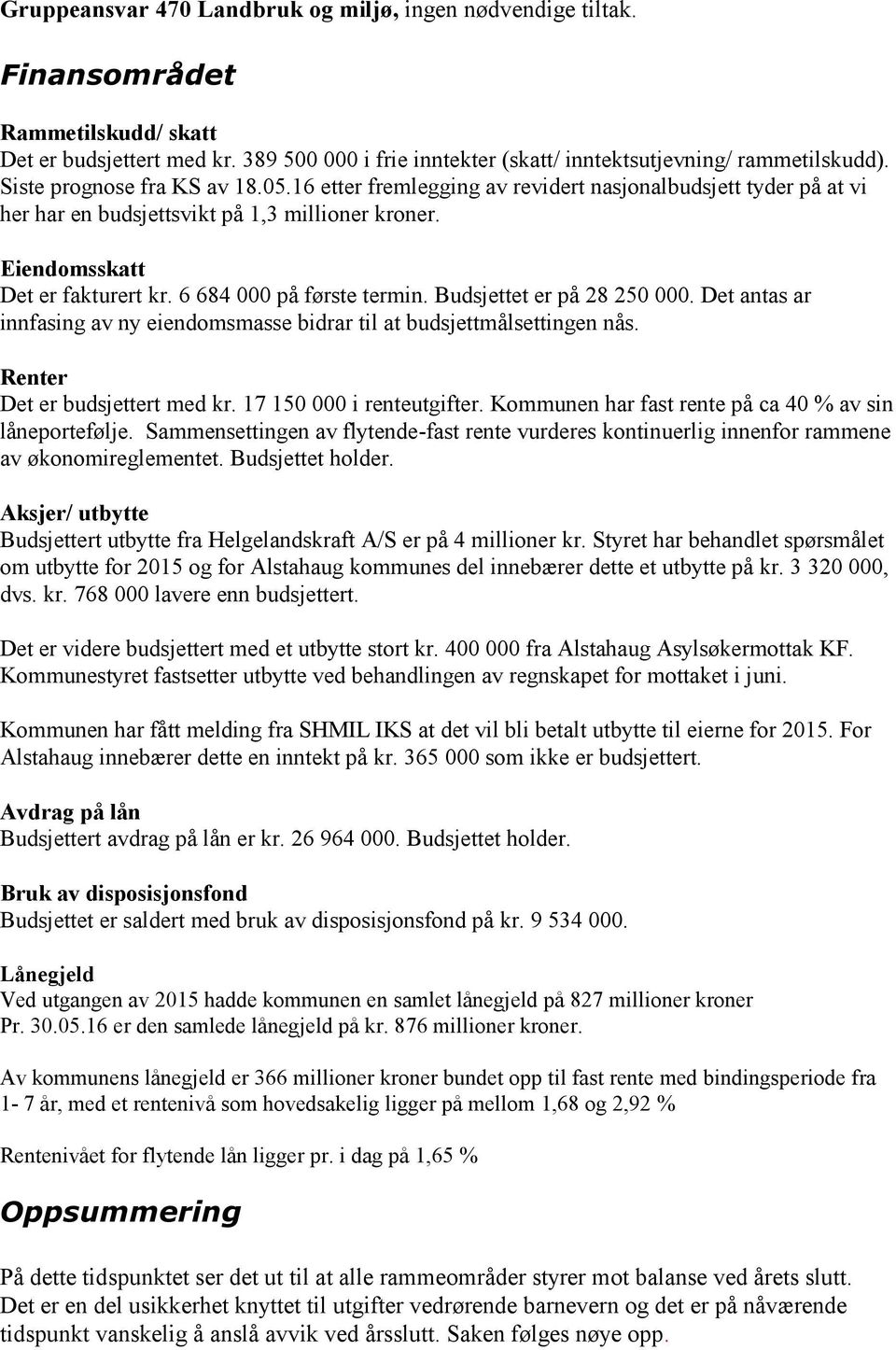 Gruppeansvar 470 Landbruk og miljø, ingen nødvendige tiltak.

Finansområdet

Rammetilskudd/ skatt
Det er budsjettert med kr. 389 500 000 i frie inntekter (skatt/ inntektsutjevning/ rammetilskudd). Siste prognose fra KS av 18.05.16 etter fremlegging av revidert nasjonalbudsjett tyder på at vi her har en budsjettsvikt på 1,3 millioner kroner.

Eiendomsskatt
Det er fakturert kr. 6 684 000 på første termin. Budsjettet er på 28 250 000. Det antas ar innfasing av ny eiendomsmasse bidrar til at budsjettmålsettingen nås.

Renter
Det er budsjettert med kr. 17 150 000 i renteutgifter. Kommunen har fast rente på ca 40 % av sin låneportefølje. Sammensettingen av flytende-fast rente vurderes kontinuerlig innenfor rammene av økonomireglementet. Budsjettet holder.

Aksjer/ utbytte
Budsjettert utbytte fra Helgelandskraft A/S er på 4 millioner kr. Styret har behandlet spørsmålet om utbytte for 2015 og for Alstahaug kommunes del innebærer dette et utbytte på kr. 3 320 000, dvs. kr. 768 000 lavere enn budsjettert.

Det er videre budsjettert med et utbytte stort kr. 400 000 fra Alstahaug Asylsøkermottak KF. Kommunestyret fastsetter utbytte ved behandlingen av regnskapet for mottaket i juni.

Kommunen har fått melding fra SHMIL IKS at det vil bli betalt utbytte til eierne for 2015. For Alstahaug innebærer dette en inntekt på kr. 365 000 som ikke er budsjettert.

Avdrag på lån
Budsjettert avdrag på lån er kr. 26 964 000. Budsjettet holder.

Bruk av disposisjonsfond
Budsjettet er saldert med bruk av disposisjonsfond på kr. 9 534 000.

Lånegjeld
Ved utgangen av 2015 hadde kommunen en samlet lånegjeld på 827 millioner kroner
Pr. 30.05.16 er den samlede lånegjeld på kr. 876 millioner kroner.

Av kommunens lånegjeld er 366 millioner kroner bundet opp til fast rente med bindingsperiode fra 1- 7 år, med et rentenivå som hovedsakelig ligger på mellom 1,68 og 2,92 %

Rentenivået for flytende lån ligger pr. i dag på 1,65 %

Oppsummering

På dette tidspunktet ser det ut til at alle rammeområder styrer mot balanse ved årets slutt. Det er en del usikkerhet knyttet til utgifter vedrørende barnevern og det er på nåværende tidspunkt vanskelig å anslå avvik ved årsslutt. Saken følges nøye opp.